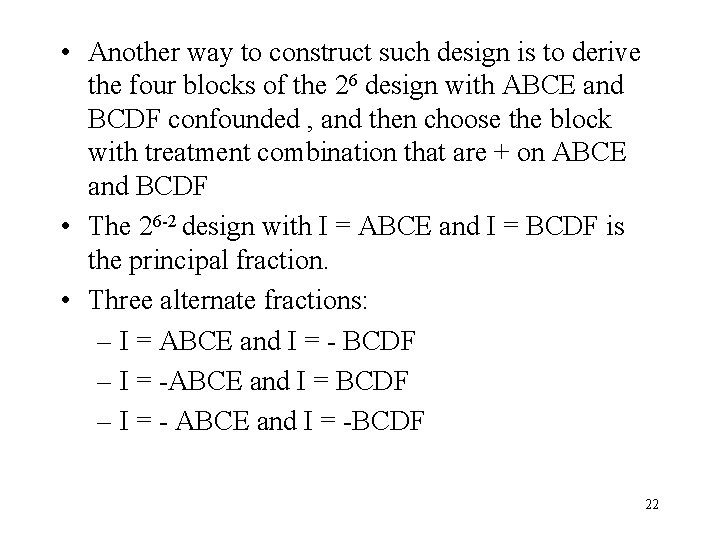 • Another way to construct such design is to derive the four blocks of the $2^6$ design with ABCE and BCDF confounded , and then choose the block with treatment combination that are + on ABCE and BCDF

• The $2^{6-2}$ design with I = ABCE and I = BCDF is the principal fraction.

• Three alternate fractions:
– I = ABCE and I = - BCDF
– I = -ABCE and I = BCDF
– I = - ABCE and I = -BCDF

22